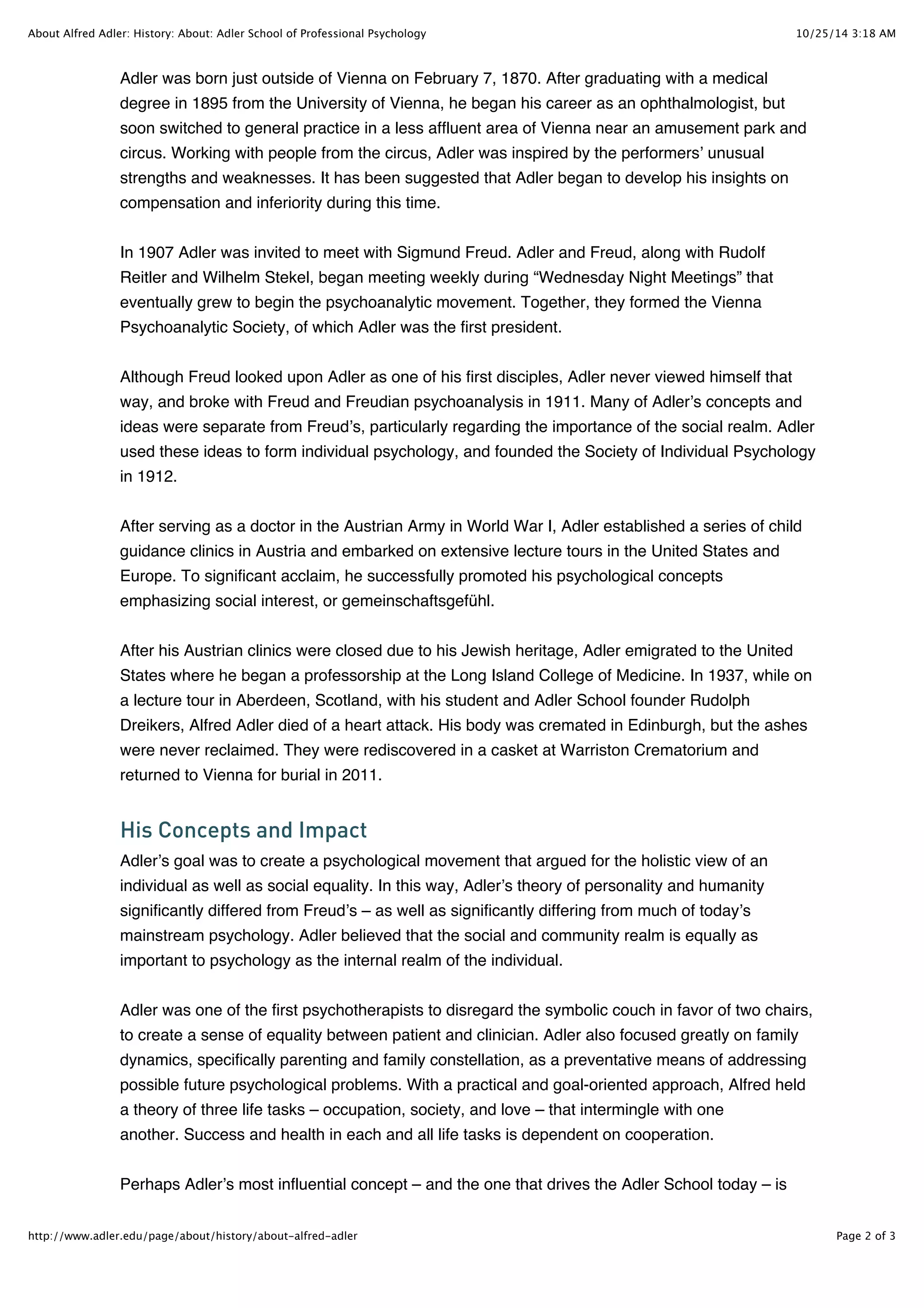 About Alfred Adler: History: About: Adler School of Professional Psychology

10/25/14 3:18 AM

Adler was born just outside of Vienna on February 7, 1870. After graduating with a medical degree in 1895 from the University of Vienna, he began his career as an ophthalmologist, but soon switched to general practice in a less affluent area of Vienna near an amusement park and circus. Working with people from the circus, Adler was inspired by the performers' unusual strengths and weaknesses. It has been suggested that Adler began to develop his insights on compensation and inferiority during this time.

In 1907 Adler was invited to meet with Sigmund Freud. Adler and Freud, along with Rudolf Reitler and Wilhelm Stekel, began meeting weekly during "Wednesday Night Meetings" that eventually grew to begin the psychoanalytic movement. Together, they formed the Vienna Psychoanalytic Society, of which Adler was the first president.

Although Freud looked upon Adler as one of his first disciples, Adler never viewed himself that way, and broke with Freud and Freudian psychoanalysis in 1911. Many of Adler's concepts and ideas were separate from Freud's, particularly regarding the importance of the social realm. Adler used these ideas to form individual psychology, and founded the Society of Individual Psychology in 1912.

After serving as a doctor in the Austrian Army in World War I, Adler established a series of child guidance clinics in Austria and embarked on extensive lecture tours in the United States and Europe. To significant acclaim, he successfully promoted his psychological concepts emphasizing social interest, or gemeinschaftsgefühl.

After his Austrian clinics were closed due to his Jewish heritage, Adler emigrated to the United States where he began a professorship at the Long Island College of Medicine. In 1937, while on a lecture tour in Aberdeen, Scotland, with his student and Adler School founder Rudolph Dreikers, Alfred Adler died of a heart attack. His body was cremated in Edinburgh, but the ashes were never reclaimed. They were rediscovered in a casket at Warriston Crematorium and returned to Vienna for burial in 2011.

His Concepts and Impact

Adler's goal was to create a psychological movement that argued for the holistic view of an individual as well as social equality. In this way, Adler's theory of personality and humanity significantly differed from Freud's – as well as significantly differing from much of today's mainstream psychology. Adler believed that the social and community realm is equally as important to psychology as the internal realm of the individual.

Adler was one of the first psychotherapists to disregard the symbolic couch in favor of two chairs, to create a sense of equality between patient and clinician. Adler also focused greatly on family dynamics, specifically parenting and family constellation, as a preventative means of addressing possible future psychological problems. With a practical and goal-oriented approach, Alfred held a theory of three life tasks – occupation, society, and love – that intermingle with one another. Success and health in each and all life tasks is dependent on cooperation.

Perhaps Adler's most influential concept – and the one that drives the Adler School today – is

http://www.adler.edu/page/about/history/about-alfred-adler

Page 2 of 3